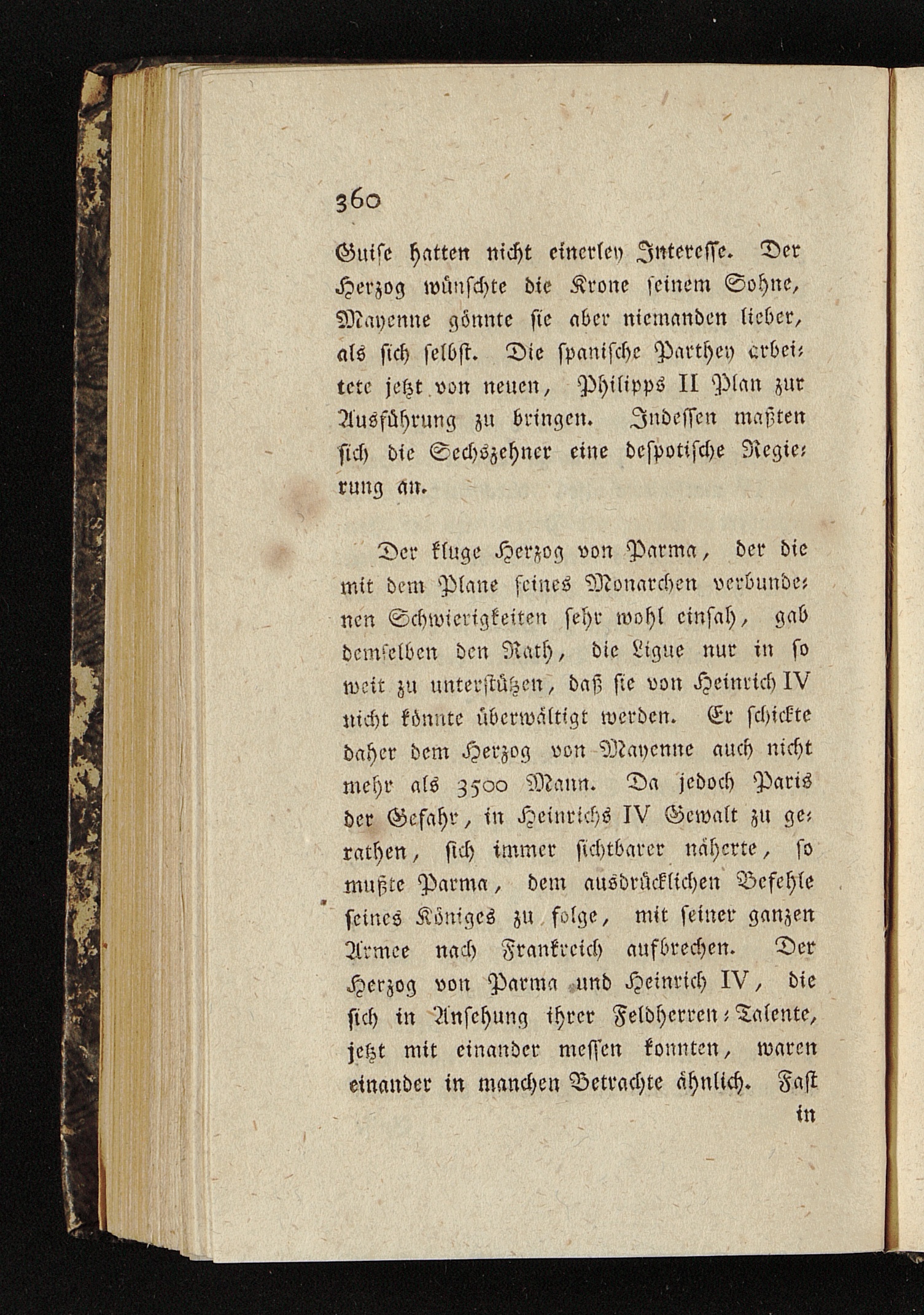 360

Guise hatten nicht einerley Interesse. Der Herzog wünschte die Krone seinem Sohne, Mayenne gönnte sie aber niemanden lieber, als sich selbst. Die spanische Parthey arbeitete jetzt von neuen, Philipps II Plan zur Ausführung zu bringen. Indessen maßten sich die Sechszehner eine despotische Regierung an.

Der kluge Herzog von Parma, der die mit dem Plane seines Monarchen verbundenen Schwierigkeiten sehr wohl einsah, gab demselben den Rath, die Ligue nur in so weit zu unterstützen, daß sie von Heinrich IV nicht könnte überwältigt werden. Er schickte daher dem Herzog von Mayenne auch nicht mehr als 3500 Mann. Da jedoch Paris der Gefahr, in Heinrichs IV Gewalt zu gerathen, sich immer sichtbarer näherte, so mußte Parma, dem ausdrücklichen Befehle seines Königes zu folge, mit seiner ganzen Armee nach Frankreich aufbrechen. Der Herzog von Parma und Heinrich IV, die sich in Ansehung ihrer Feldherren-Talente, jetzt mit einander messen konnten, waren einander in manchen Betrachte ähnlich. Fast

in